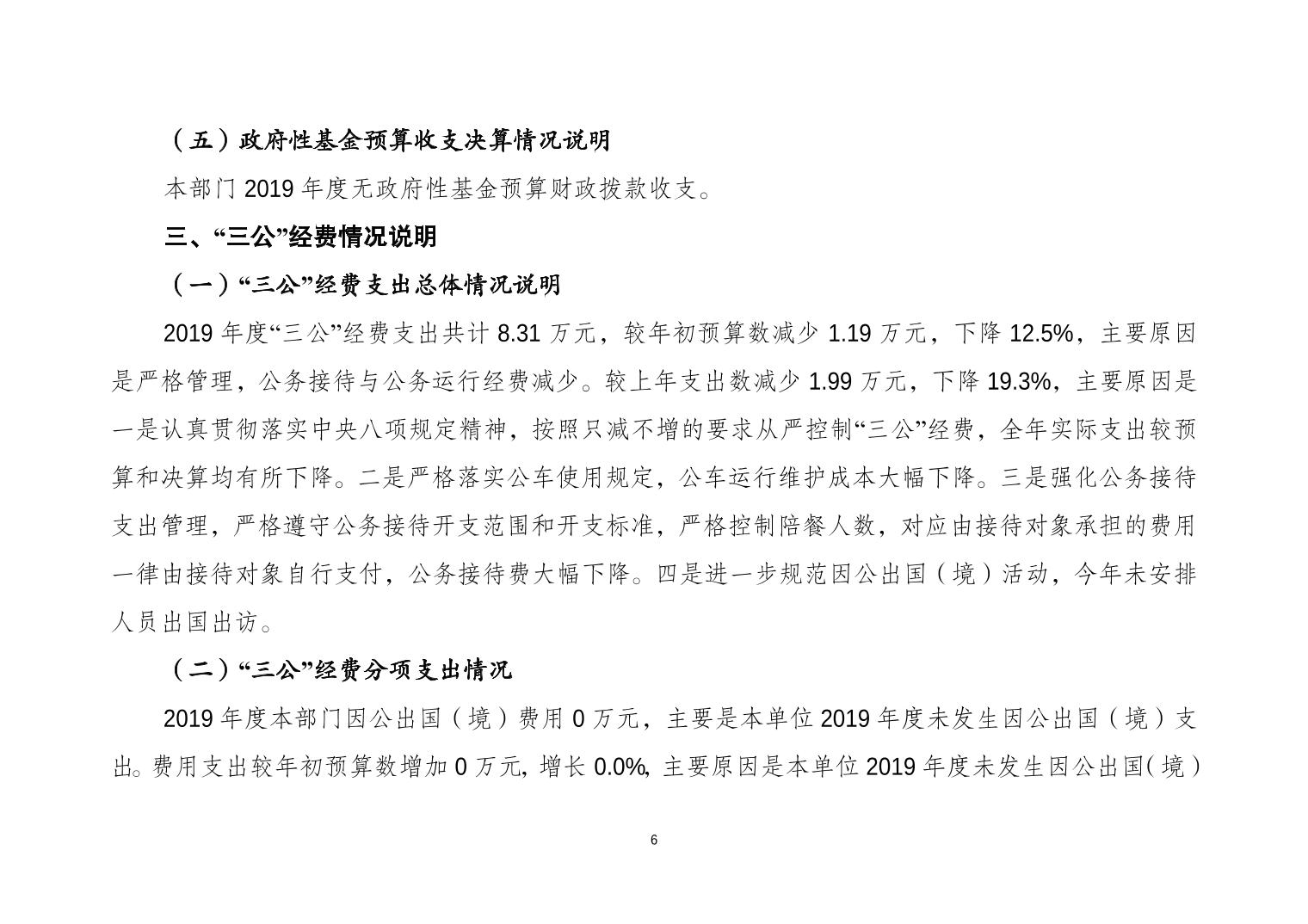 （五）政府性基金预算收支决算情况说明

本部门 2019 年度无政府性基金预算财政拨款收支。

三、“三公”经费情况说明

（一）“三公”经费支出总体情况说明

2019 年度“三公”经费支出共计 8.31 万元，较年初预算数减少 1.19 万元，下降 12.5%，主要原因是严格管理，公务接待与公务运行经费减少。较上年支出数减少 1.99 万元，下降 19.3%，主要原因是一是认真贯彻落实中央八项规定精神，按照只减不增的要求从严控制“三公”经费，全年实际支出较预算和决算均有所下降。二是严格落实公车使用规定，公车运行维护成本大幅下降。三是强化公务接待支出管理，严格遵守公务接待开支范围和开支标准，严格控制陪餐人数，对应由接待对象承担的费用一律由接待对象自行支付，公务接待费大幅下降。四是进一步规范因公出国（境）活动，今年未安排人员出国出访。

（二）“三公”经费分项支出情况

2019 年度本部门因公出国（境）费用 0 万元，主要是本单位 2019 年度未发生因公出国（境）支出。费用支出较年初预算数增加 0 万元，增长 0.0%，主要原因是本单位 2019 年度未发生因公出国（境）

6